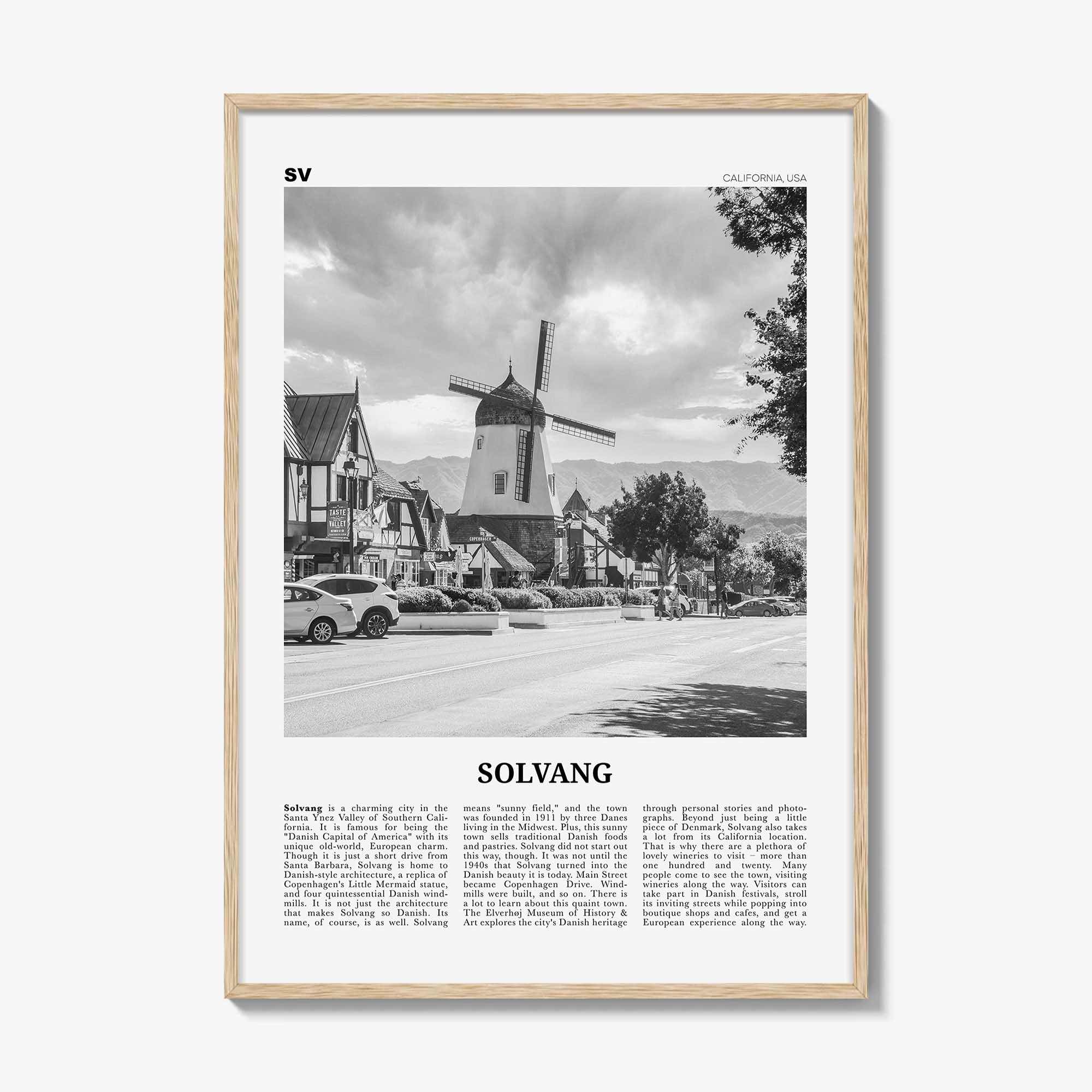 SV

CALIFORNIA, USA

SOLVANG

Solvang is a charming city in the Santa Ynez Valley of Southern California. It is famous for being the "Danish Capital of America" with its unique old-world, European charm. Though it is just a short drive from Santa Barbara, Solvang is home to Danish-style architecture, a replica of Copenhagen's Little Mermaid statue, and four quintessential Danish windmills. It is not just the architecture that makes Solvang so Danish. Its name, of course, is as well. Solvang means "sunny field," and the town was founded in 1911 by three Danes living in the Midwest. Plus, this sunny town sells traditional Danish foods and pastries. Solvang did not start out this way, though. It was not until the 1940s that Solvang turned into the Danish beauty it is today. Main Street became Copenhagen Drive. Windmills were built, and so on. There is a lot to learn about this quaint town. The Elverhøj Museum of History & Art explores the city's Danish heritage through personal stories and photographs. Beyond just being a little piece of Denmark, Solvang also takes a lot from its California location. That is why there are a plethora of lovely wineries to visit – more than one hundred and twenty. Many people come to see the town, visiting wineries along the way. Visitors can take part in Danish festivals, stroll its inviting streets while popping into boutique shops and cafes, and get a European experience along the way.